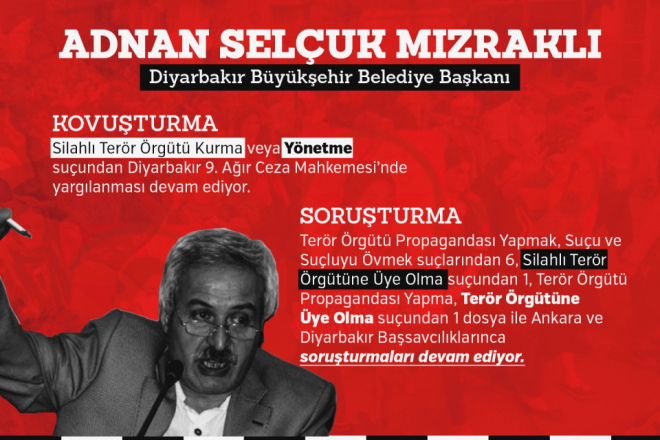 ADNAN SELÇUK MIZRAKLI
Diyarbakır Büyükşehir Belediye Başkanı

KOVUŞTURMA

Silahlı Terör Örgütü Kurma veya Yönetme suçundan Diyarbakır 9. Ağır Ceza Mahkemesi'nde yargılanması devam ediyor.

SORUŞTURMA

Terör Örgütü Propagandası Yapmak, Suçu ve Suçluyu Övmek suçlarından 6, Silahlı Terör Örgütüne Üye Olma suçundan 1, Terör Örgütü Propagandası Yapma, Terör Örgütüne Üye Olma suçundan 1 dosya ile Ankara ve Diyarbakır Başsavcılıklarınca soruşturmaları devam ediyor.